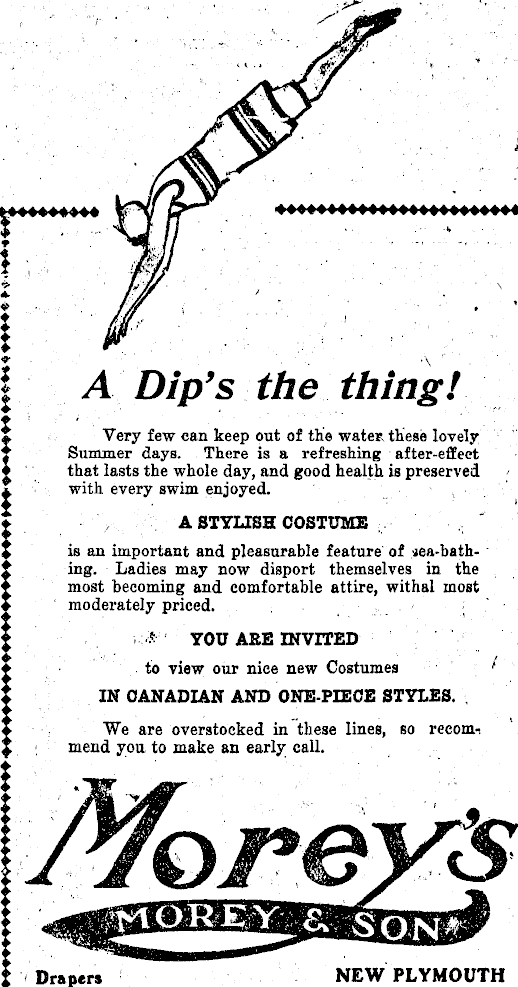 A Dip's the thing!

Very few can keep out of the water these lovely Summer days. There is a refreshing after-effect that lasts the whole day, and good health is preserved with every swim enjoyed.

A STYLISH COSTUME

is an important and pleasurable feature of sea-bathing. Ladies may now disport themselves in the most becoming and comfortable attire, withal most moderately priced.

YOU ARE INVITED

to view our nice new Costumes

IN CANADIAN AND ONE-PIECE STYLES.

We are overstocked in these lines, so recommend you to make an early call.

Morey's

MOREY & SON

Drapers

NEW PLYMOUTH